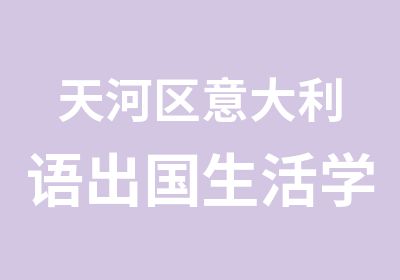 天河区意大利
语出国生活学